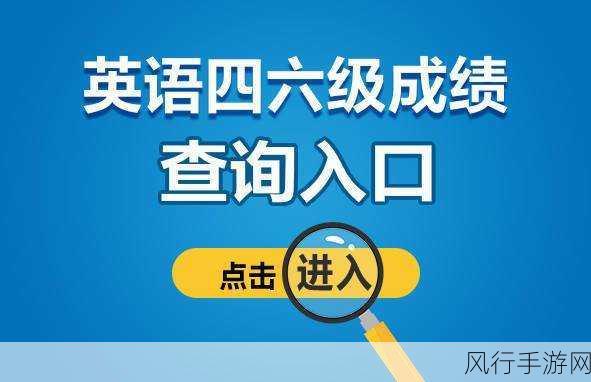 英语四六级成绩
查询入口

点击 进入

风行手游网